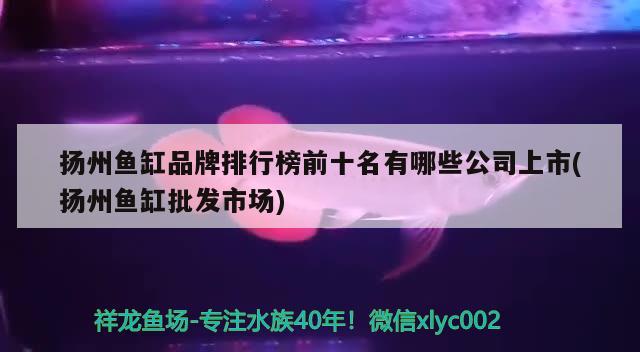 扬州鱼缸品牌排行榜前十名有哪些公司上市(扬州鱼缸批发市场)

祥龙鱼场-专注水族40年！微信xlyc002